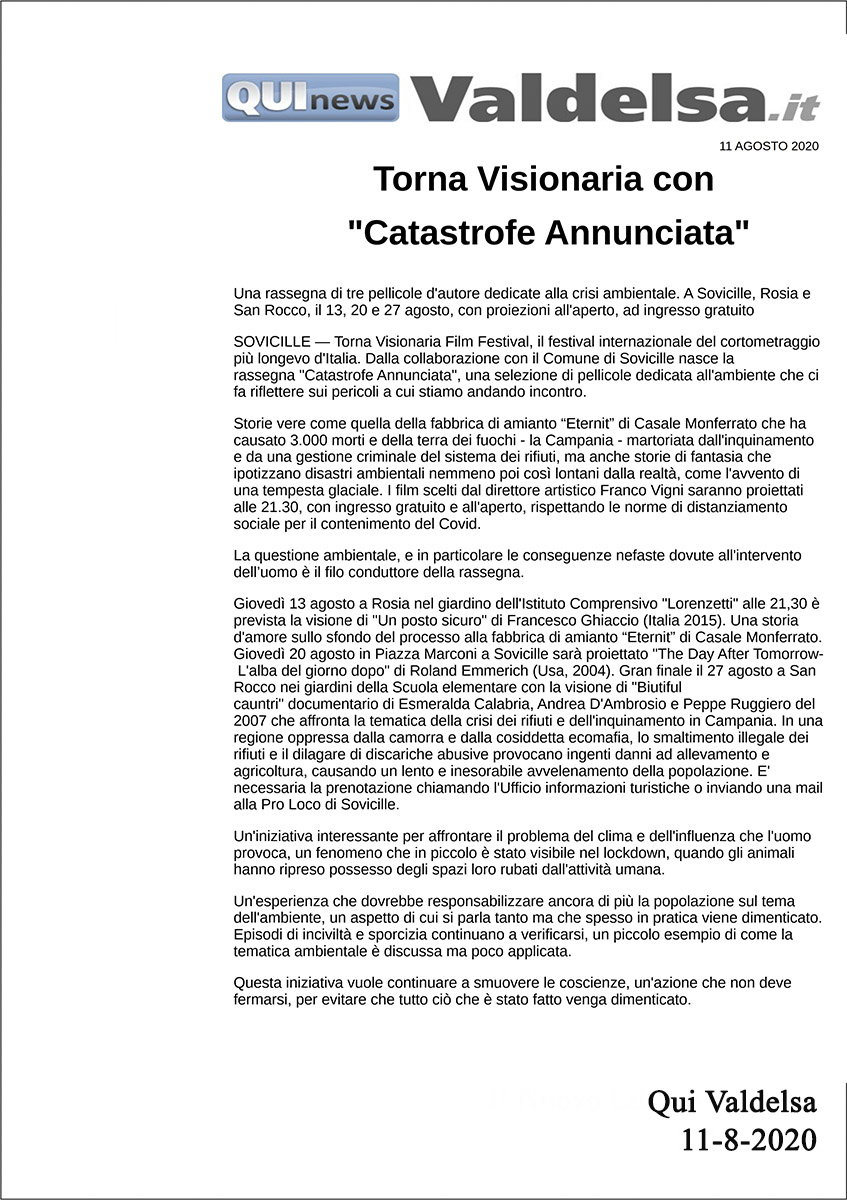 QUInews Valdelsa.it

11 AGOSTO 2020

Torna Visionaria con "Catastrofe Annunciata"

Una rassegna di tre pellicole d'autore dedicate alla crisi ambientale. A Sovicille, Rosia e San Rocco, il 13, 20 e 27 agosto, con proiezioni all'aperto, ad ingresso gratuito

SOVICILLE — Torna Visionaria Film Festival, il festival internazionale del cortometraggio più longevo d'Italia. Dalla collaborazione con il Comune di Sovicille nasce la rassegna "Catastrofe Annunciata", una selezione di pellicole dedicata all'ambiente che ci fa riflettere sui pericoli a cui stiamo andando incontro.

Storie vere come quella della fabbrica di amianto “Eternit” di Casale Monferrato che ha causato 3.000 morti e della terra dei fuochi - la Campania - martoriata dall'inquinamento e da una gestione criminale del sistema dei rifiuti, ma anche storie di fantasia che ipotizzano disastri ambientali nemmeno poi così lontani dalla realtà, come l'avvento di una tempesta glaciale. I film scelti dal direttore artistico Franco Vigni saranno proiettati alle 21.30, con ingresso gratuito e all'aperto, rispettando le norme di distanziamento sociale per il contenimento del Covid.

La questione ambientale, e in particolare le conseguenze nefaste dovute all'intervento dell'uomo è il filo conduttore della rassegna.

Giovedì 13 agosto a Rosia nel giardino dell'Istituto Comprensivo "Lorenzetti" alle 21,30 è prevista la visione di "Un posto sicuro" di Francesco Ghiaccio (Italia 2015). Una storia d'amore sullo sfondo del processo alla fabbrica di amianto “Eternit” di Casale Monferrato. Giovedì 20 agosto in Piazza Marconi a Sovicille sarà proiettato "The Day After Tomorrow- L'alba del giorno dopo" di Roland Emmerich (Usa, 2004). Gran finale il 27 agosto a San Rocco nei giardini della Scuola elementare con la visione di "Biutiful cauntri" documentario di Esmeralda Calabria, Andrea D'Ambrosio e Peppe Ruggiero del 2007 che affronta la tematica della crisi dei rifiuti e dell'inquinamento in Campania. In una regione oppressa dalla camorra e dalla cosiddetta ecomafia, lo smaltimento illegale dei rifiuti e il dilagare di discariche abusive provocano ingenti danni ad allevamento e agricoltura, causando un lento e inesorabile avvelenamento della popolazione. E' necessaria la prenotazione chiamando l'Ufficio informazioni turistiche o inviando una mail alla Pro Loco di Sovicille.

Un'iniziativa interessante per affrontare il problema del clima e dell'influenza che l'uomo provoca, un fenomeno che in piccolo è stato visibile nel lockdown, quando gli animali hanno ripreso possesso degli spazi loro rubati dall'attività umana.

Un'esperienza che dovrebbe responsabilizzare ancora di più la popolazione sul tema dell'ambiente, un aspetto di cui si parla tanto ma che spesso in pratica viene dimenticato. Episodi di inciviltà e sporcizia continuano a verificarsi, un piccolo esempio di come la tematica ambientale è discussa ma poco applicata.

Questa iniziativa vuole continuare a smuovere le coscienze, un'azione che non deve fermarsi, per evitare che tutto ciò che è stato fatto venga dimenticato.

Qui Valdelsa
11-8-2020